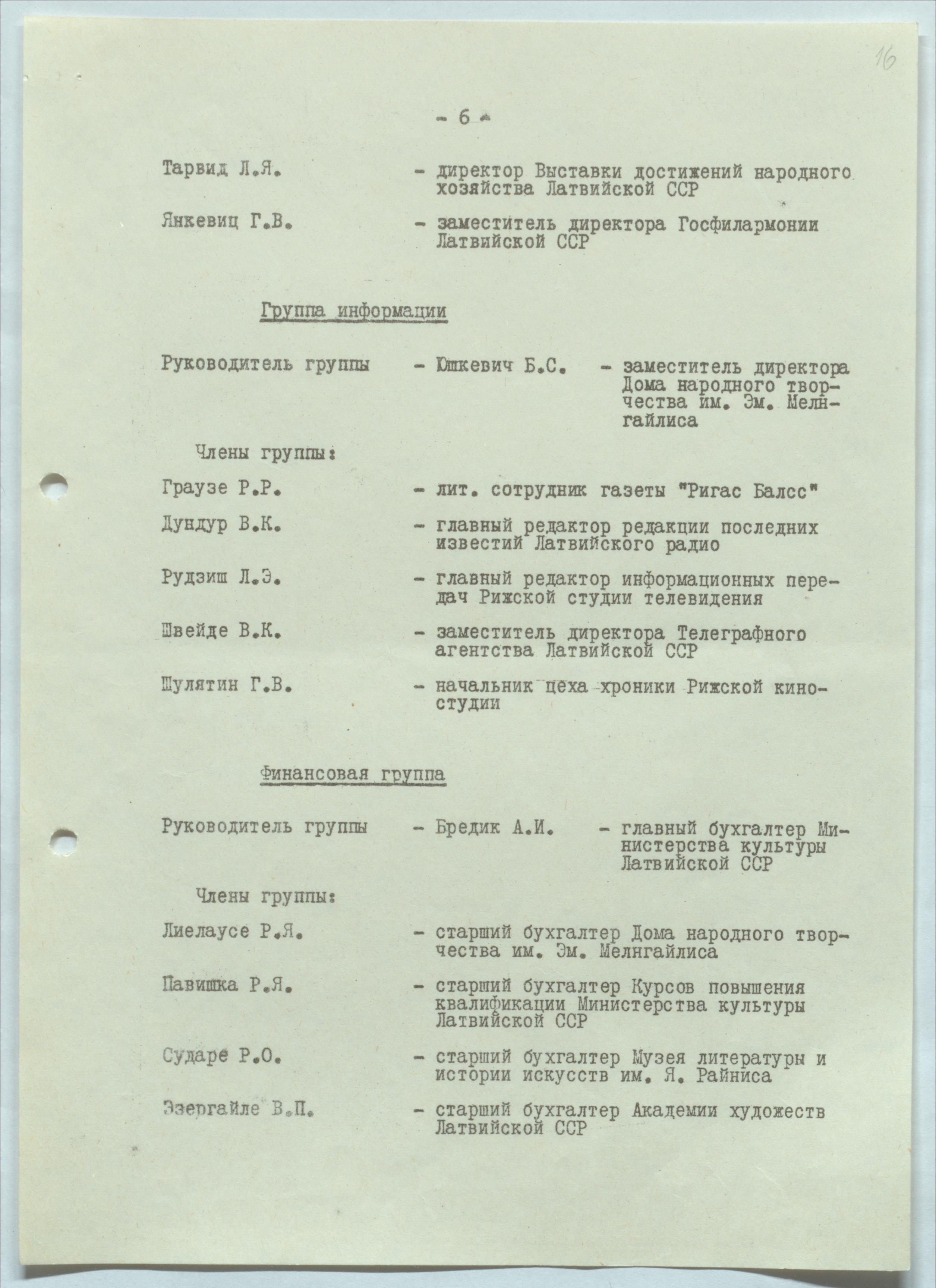 16

- 6 -

Тарвид Л.Я. - директор Выставки достижений народного хозяйства Латвийской ССР

Янкевиц Г.В. - заместитель директора Госфилармонии Латвийской ССР

Группа информации

Руководитель группы - Юшкевич Б.С. - заместитель директора Дома народного творчества им. Эм. Мелнгайлиса

Члены группы:

Граузе Р.Р. - лит. сотрудник газеты "Ригас Балсс"

Дундур В.К. - главный редактор редакции последних известий Латвийского радио

Рудзиш Л.Э. - главный редактор информационных передач Рижской студии телевидения

Швейде В.К. - заместитель директора Телеграфного агентства Латвийской ССР

Шулятин Г.В. - начальник цеха хроники Рижской киностудии

Финансовая группа

Руководитель группы - Бредик А.И. - главный бухгалтер Министерства культуры Латвийской ССР

Члены группы:

Лиелаусе Р.Я. - старший бухгалтер Дома народного творчества им. Эм. Мелнгайлиса

Павишка Р.Я. - старший бухгалтер Курсов повышения квалификации Министерства культуры Латвийской ССР

Сударе Р.О. - старший бухгалтер Музея литературы и истории искусств им. Я. Райниса

Эзергайле В.П. - старший бухгалтер Академии художеств Латвийской ССР